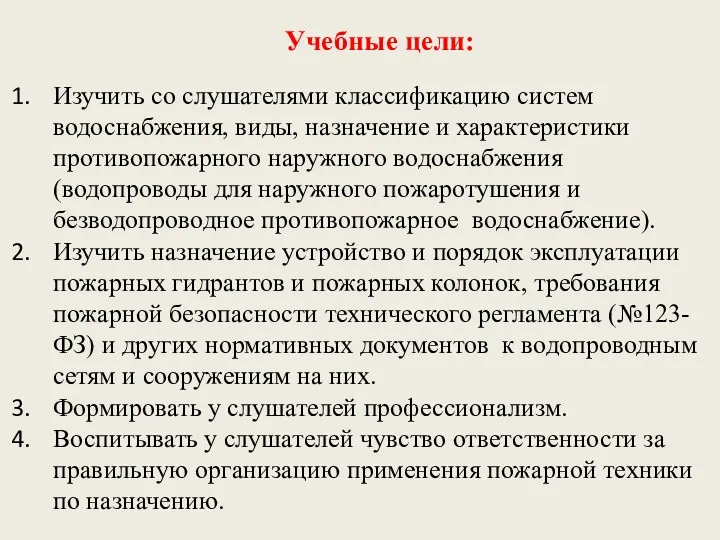 Учебные цели:

1. Изучить со слушателями классификацию систем водоснабжения, виды, назначение и характеристики противопожарного наружного водоснабжения (водопроводы для наружного пожаротушения и безводопроводное противопожарное водоснабжение).
2. Изучить назначение устройство и порядок эксплуатации пожарных гидрантов и пожарных колонок, требования пожарной безопасности технического регламента (№123-ФЗ) и других нормативных документов к водопроводным сетям и сооружениям на них.
3. Формировать у слушателей профессионализм.
4. Воспитывать у слушателей чувство ответственности за правильную организацию применения пожарной техники по назначению.